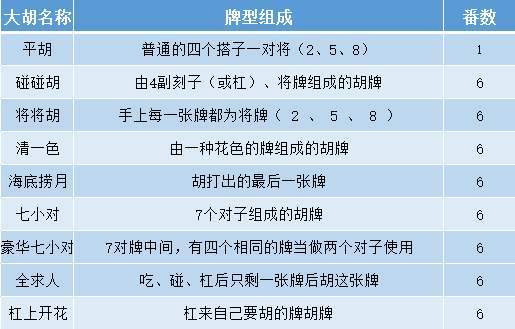 | 大胡名称 | 牌型组成 | 番数 |
|---|---|---|
| 平胡 | 普通的四个搭子一对将（2、5、8） | 1 |
| 碰碰胡 | 由4副刻子（或杠）、将牌组成的胡牌 | 6 |
| 将将胡 | 手上每一张牌都为将牌（ 2 、 5 、 8 ） | 6 |
| 清一色 | 由一种花色的牌组成的胡牌 | 6 |
| 海底捞月 | 胡打出的最后一张牌 | 6 |
| 七小对 | 7个对子组成的胡牌 | 6 |
| 豪华七小对 | 7对牌中间，有四个相同的牌当做两个对子使用 | 6 |
| 全求人 | 吃、碰、杠后只剩一张牌后胡这张牌 | 6 |
| 杠上开花 | 杠来自己要胡的牌胡牌 | 6 |